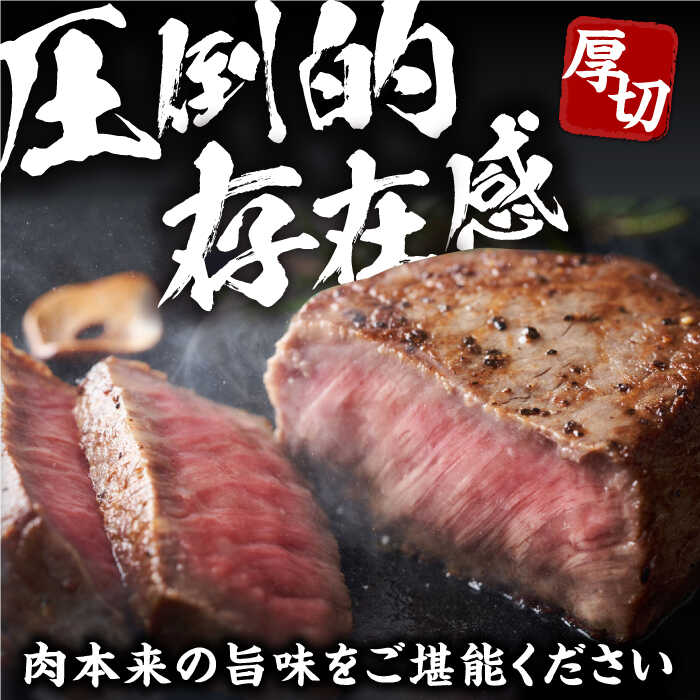 圧倒的
存在感

厚切

肉本来の旨味をご堪能ください